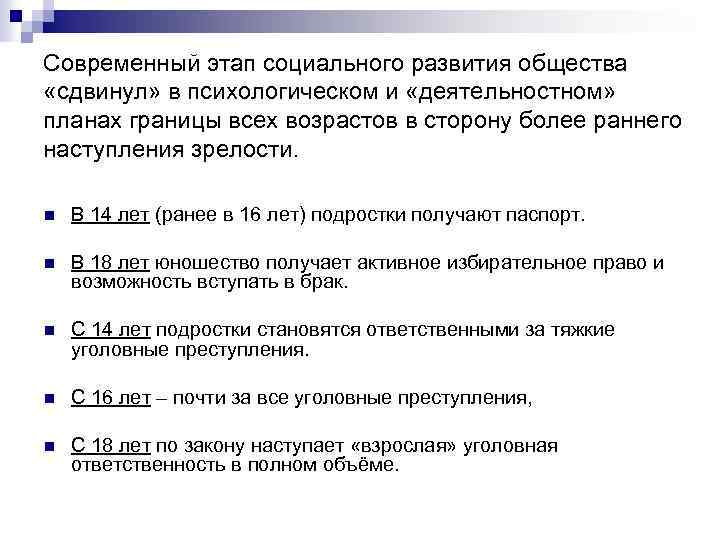 Современный этап социального развития общества «сдвинул» в психологическом и «деятельностном» планах границы всех возрастов в сторону более раннего наступления зрелости.

В 14 лет (ранее в 16 лет) подростки получают паспорт.

В 18 лет юношество получает активное избирательное право и возможность вступать в брак.

С 14 лет подростки становятся ответственными за тяжкие уголовные преступления.

С 16 лет – почти за все уголовные преступления,

С 18 лет по закону наступает «взрослая» уголовная ответственность в полном объёме.